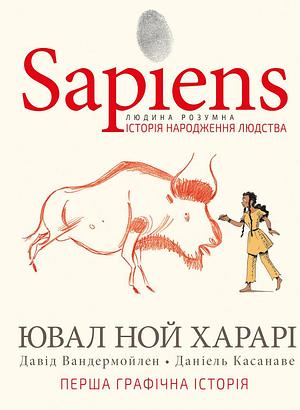 Sapiens
ЛЮДИНА РОЗУМНА
ІСТОРІЯ НАРОДЖЕННЯ ЛЮДСТВА

ЮВАЛ НОЙ ХАРАРІ
Давід Вандермойлен • Даніель Касанаве
ПЕРША ГРАФІЧНА ІСТОРІЯ